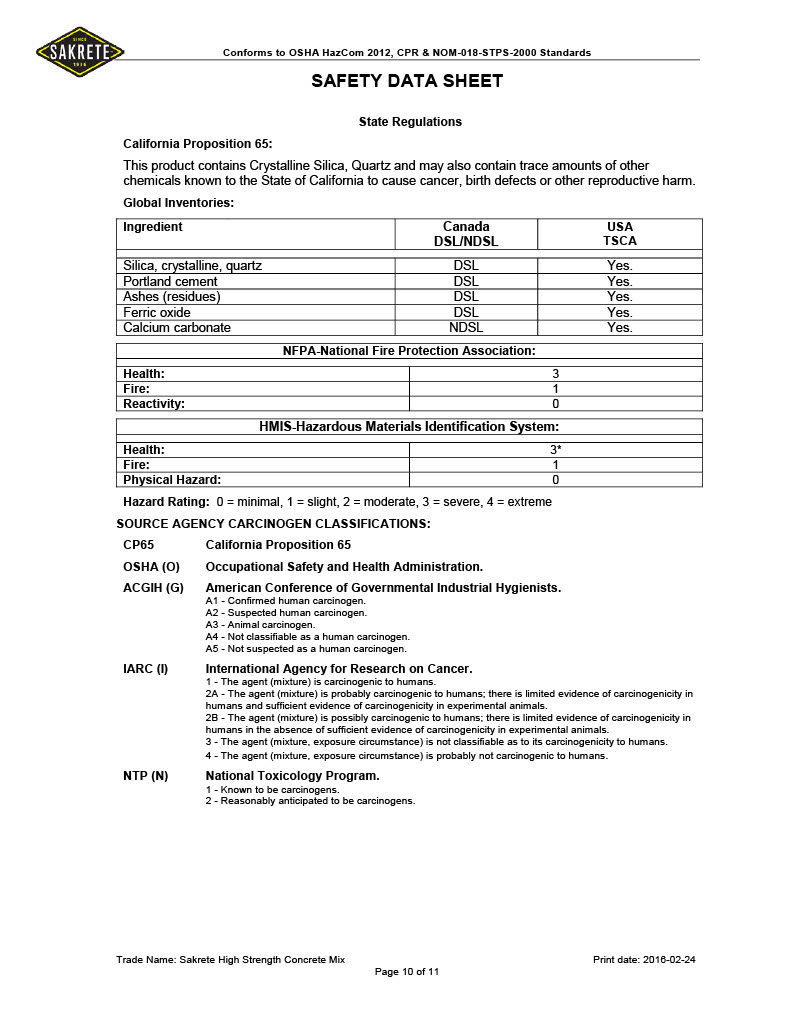 SINCE
SAKRETE
1936

Conforms to OSHA HazCom 2012, CPR & NOM-018-STPS-2000 Standards

SAFETY DATA SHEET

State Regulations

California Proposition 65:

This product contains Crystalline Silica, Quartz and may also contain trace amounts of other chemicals known to the State of California to cause cancer, birth defects or other reproductive harm.

Global Inventories:

| Ingredient | Canada DSL/NDSL | USA TSCA |
|---|---|---|
| Silica, crystalline, quartz | DSL | Yes. |
| Portland cement | DSL | Yes. |
| Ashes (residues) | DSL | Yes. |
| Ferric oxide | DSL | Yes. |
| Calcium carbonate | NDSL | Yes. |

| NFPA-National Fire Protection Association: | |
|---|---|
| Health: | 3 |
| Fire: | 1 |
| Reactivity: | 0 |

| HMIS-Hazardous Materials Identification System: | |
|---|---|
| Health: | 3* |
| Fire: | 1 |
| Physical Hazard: | 0 |

Hazard Rating: 0 = minimal, 1 = slight, 2 = moderate, 3 = severe, 4 = extreme

SOURCE AGENCY CARCINOGEN CLASSIFICATIONS:

CP65 California Proposition 65

OSHA (O) Occupational Safety and Health Administration.

ACGIH (G) American Conference of Governmental Industrial Hygienists.
A1 - Confirmed human carcinogen.
A2 - Suspected human carcinogen.
A3 - Animal carcinogen.
A4 - Not classifiable as a human carcinogen.
A5 - Not suspected as a human carcinogen.

IARC (I) International Agency for Research on Cancer.
1 - The agent (mixture) is carcinogenic to humans.
2A - The agent (mixture) is probably carcinogenic to humans; there is limited evidence of carcinogenicity in humans and sufficient evidence of carcinogenicity in experimental animals.
2B - The agent (mixture) is possibly carcinogenic to humans; there is limited evidence of carcinogenicity in humans in the absence of sufficient evidence of carcinogenicity in experimental animals.
3 - The agent (mixture, exposure circumstance) is not classifiable as to its carcinogenicity to humans.
4 - The agent (mixture, exposure circumstance) is probably not carcinogenic to humans.

NTP (N) National Toxicology Program.
1 - Known to be carcinogens.
2 - Reasonably anticipated to be carcinogens.

Trade Name: Sakrete High Strength Concrete Mix
Print date: 2016-02-24
Page 10 of 11